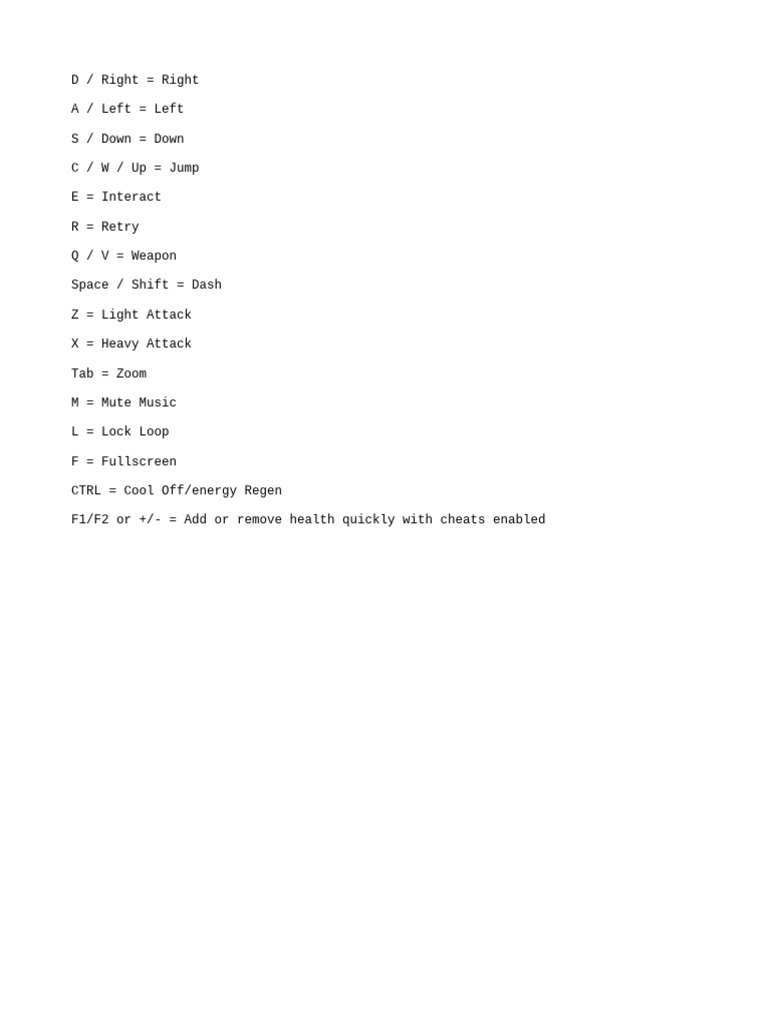 D / Right = Right

A / Left = Left

S / Down = Down

C / W / Up = Jump

E = Interact

R = Retry

Q / V = Weapon

Space / Shift = Dash

Z = Light Attack

X = Heavy Attack

Tab = Zoom

M = Mute Music

L = Lock Loop

F = Fullscreen

CTRL = Cool Off/energy Regen

F1/F2 or +/- = Add or remove health quickly with cheats enabled